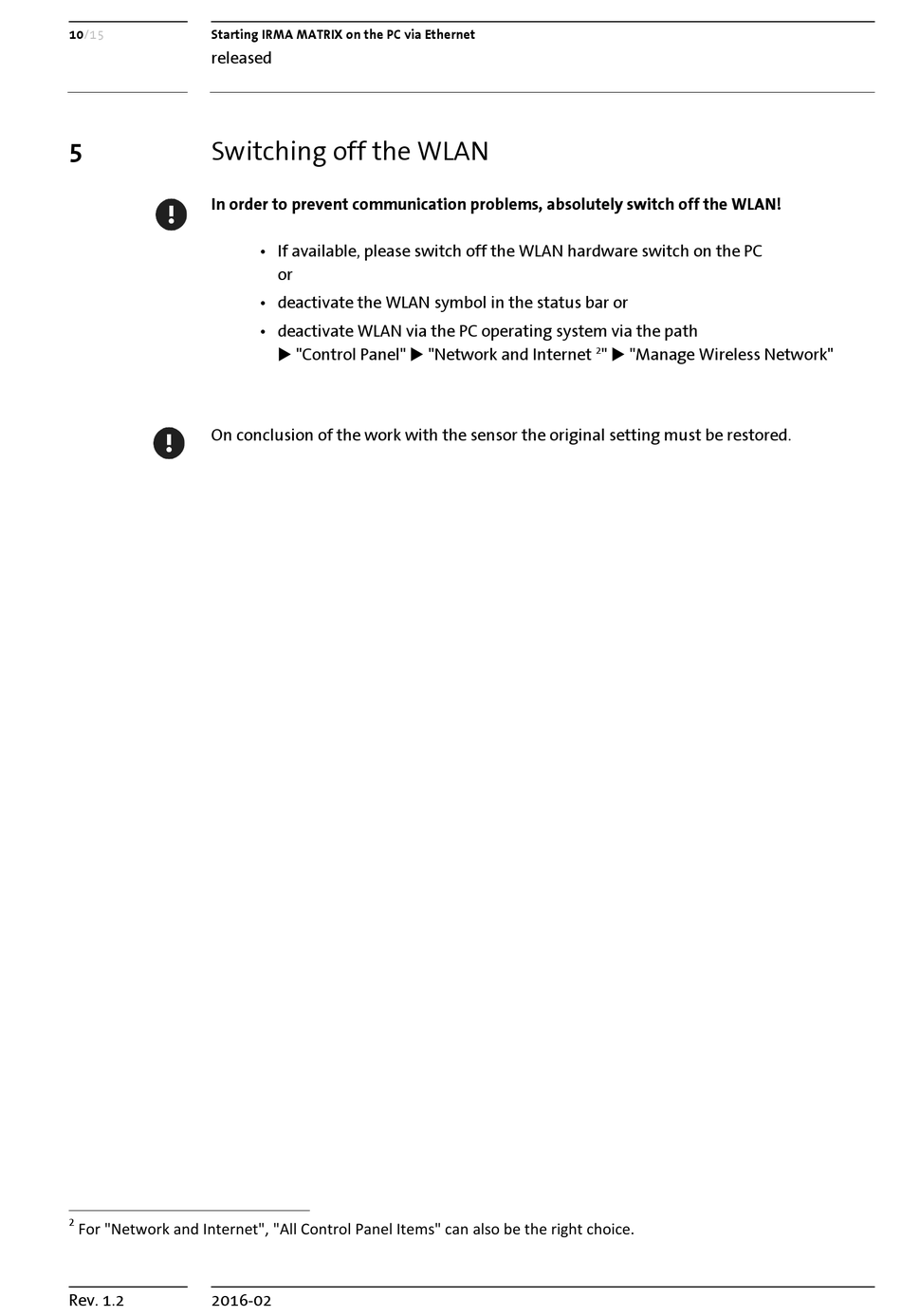 10/15

Starting IRMA MATRIX on the PC via Ethernet
released

5 Switching off the WLAN

In order to prevent communication problems, absolutely switch off the WLAN!

• If available, please switch off the WLAN hardware switch on the PC or
• deactivate the WLAN symbol in the status bar or
• deactivate WLAN via the PC operating system via the path ▶ "Control Panel" ▶ "Network and Internet $^2$" ▶ "Manage Wireless Network"

On conclusion of the work with the sensor the original setting must be restored.

$^2$ For "Network and Internet", "All Control Panel Items" can also be the right choice.

Rev. 1.2 2016-02